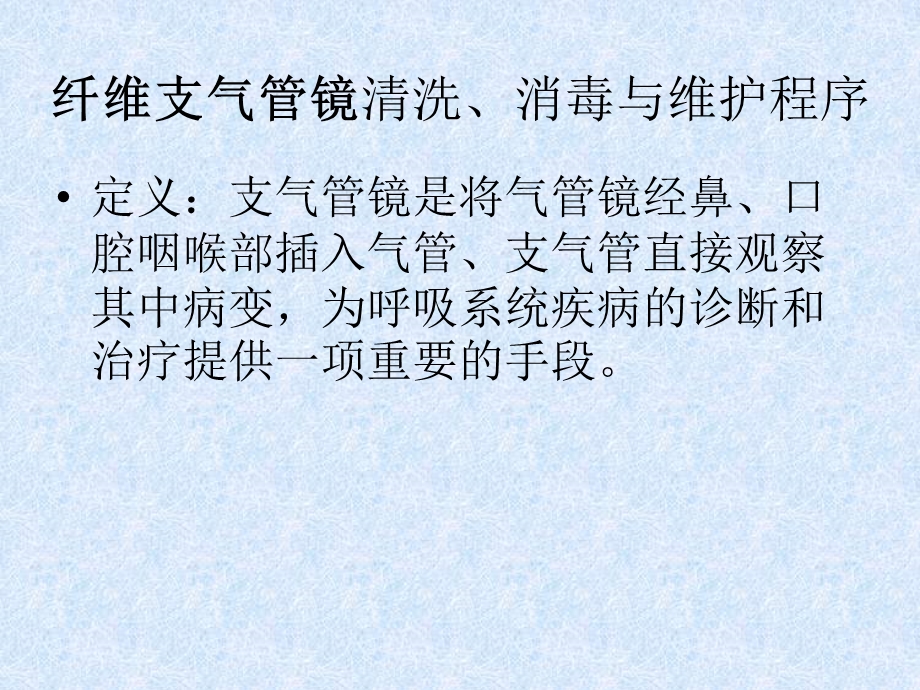 纤维支气管镜清洗、消毒与维护程序

• 定义：支气管镜是将气管镜经鼻、口腔咽喉部插入气管、支气管直接观察其中病变，为呼吸系统疾病的诊断和治疗提供一项重要的手段。